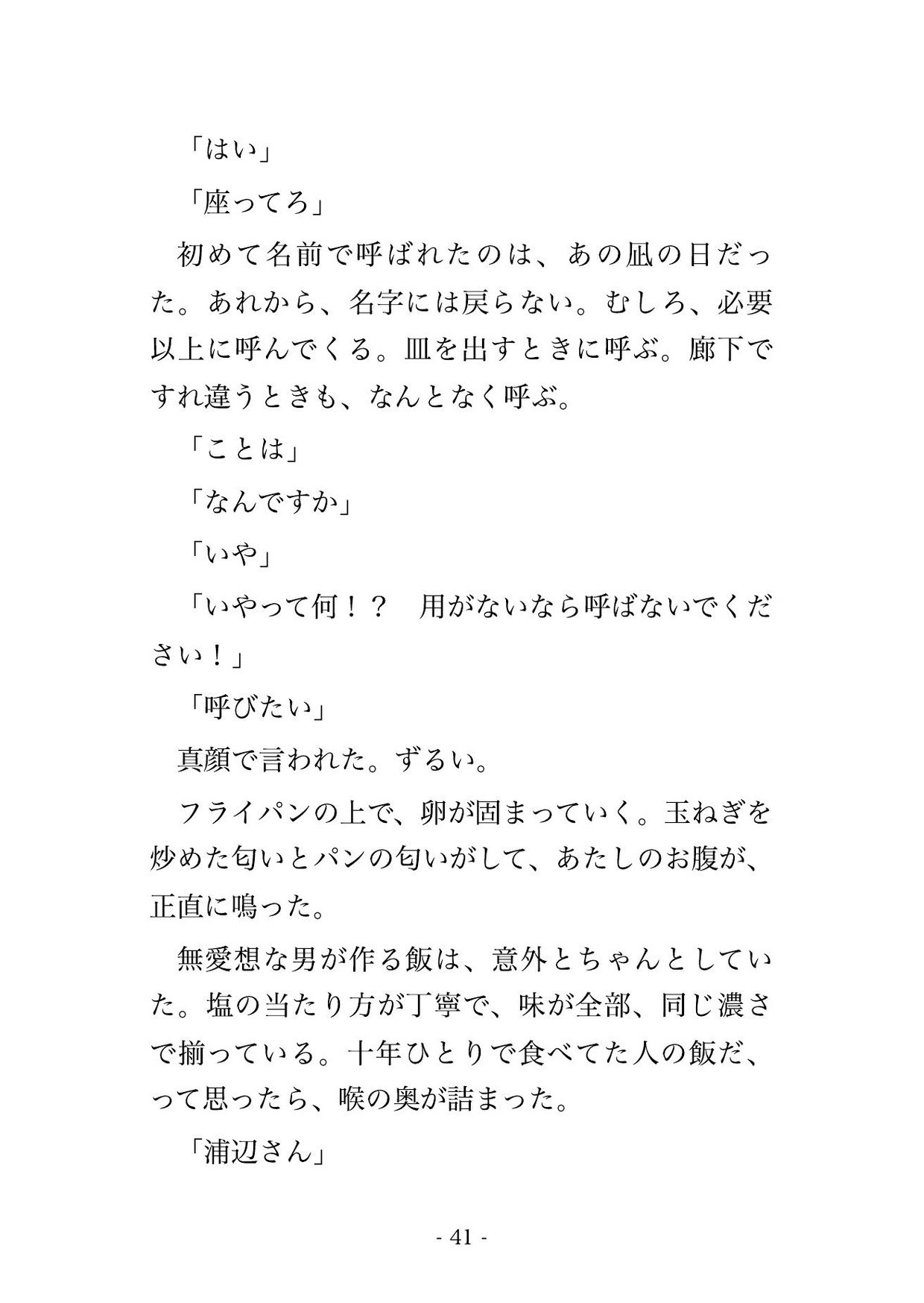 「はい」

「座ってろ」

初めて名前で呼ばれたのは、あの凪の日だった。あれから、名字には戻らない。むしろ、必要以上に呼んでくる。皿を出すときに呼ぶ。廊下ですれ違うときも、なんとなく呼ぶ。

「ことは」

「なんですか」

「いや」

「いやって何！？　用がないなら呼ばないでください！」

「呼びたい」

真顔で言われた。ずるい。

フライパンの上で、卵が固まっていく。玉ねぎを炒めた匂いとパンの匂いがして、あたしのお腹が、正直に鳴った。

無愛想な男が作る飯は、意外とちゃんとしていた。塩の当たり方が丁寧で、味が全部、同じ濃さで揃っている。十年ひとりで食べてた人の飯だ、って思ったら、喉の奥が詰まった。

「浦辺さん」

- 41 -